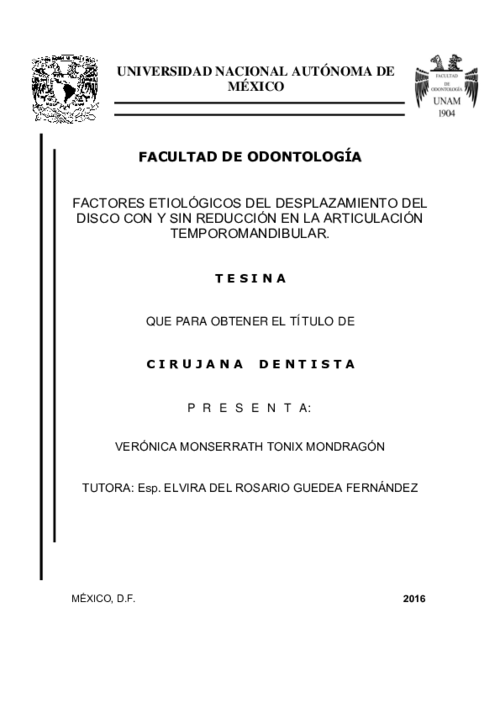 UNIVERSIDAD NACIONAL AUTÓNOMA DE MÉXICO

FACULTAD DE ODONTOLOGÍA
UNAM
1904

FACULTAD DE ODONTOLOGÍA

FACTORES ETIOLÓGICOS DEL DESPLAZAMIENTO DEL DISCO CON Y SIN REDUCCIÓN EN LA ARTICULACIÓN TEMPOROMANDIBULAR.

T E S I N A

QUE PARA OBTENER EL TÍTULO DE

C I R U J A N A D E N T I S T A

P R E S E N T A:

VERÓNICA MONSERRATH TONIX MONDRAGÓN

TUTORA: Esp. ELVIRA DEL ROSARIO GUEDEA FERNÁNDEZ

MÉXICO, D.F.

2016